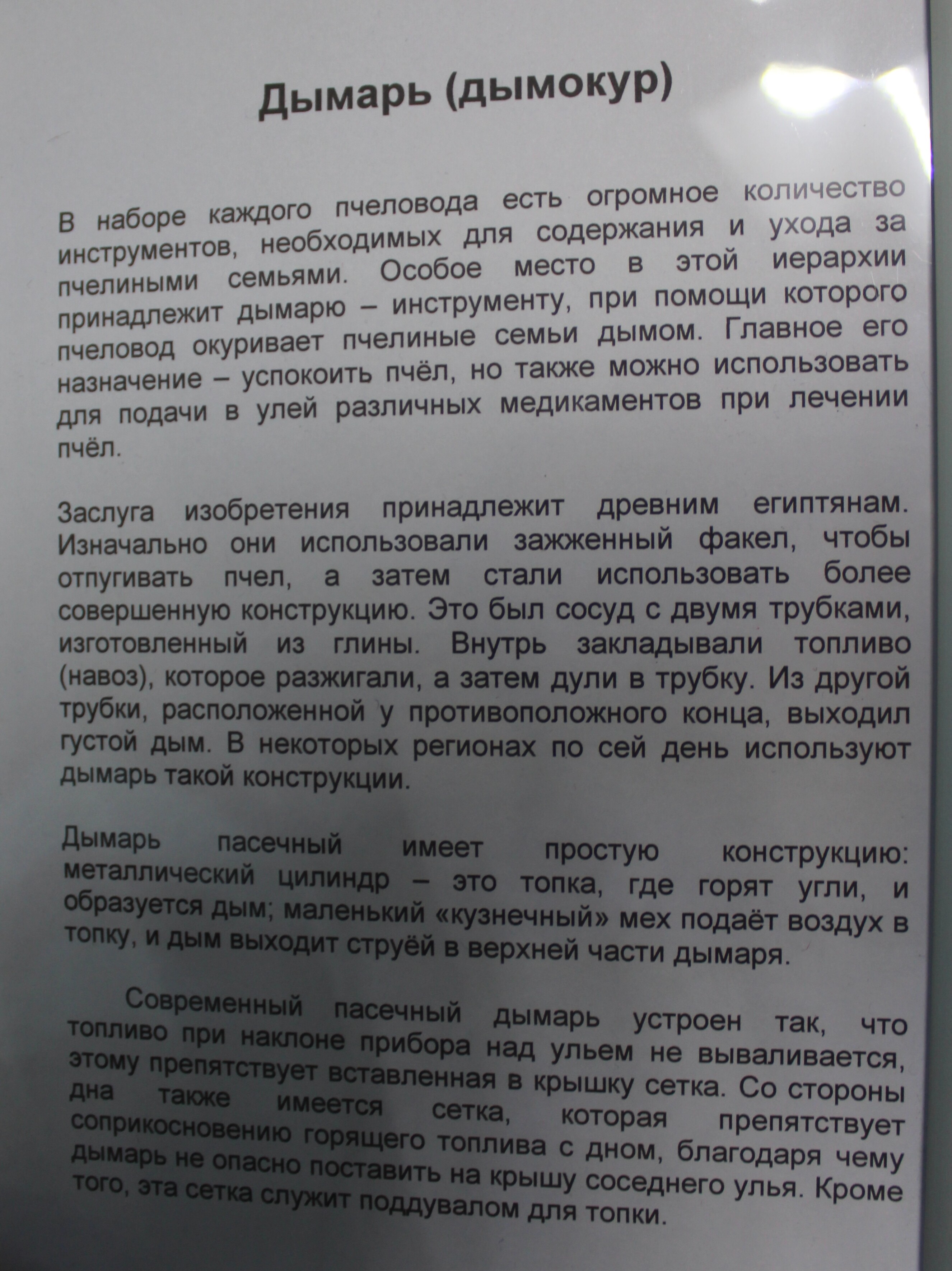 Дымарь (дымокур)

В наборе каждого пчеловода есть огромное количество инструментов, необходимых для содержания и ухода за пчелиными семьями. Особое место в этой иерархии принадлежит дымарю – инструменту, при помощи которого пчеловод окуривает пчелиные семьи дымом. Главное его назначение – успокоить пчёл, но также можно использовать для подачи в улей различных медикаментов при лечении пчёл.

Заслуга изобретения принадлежит древним египтянам. Изначально они использовали зажженный факел, чтобы отпугивать пчел, а затем стали использовать более совершенную конструкцию. Это был сосуд с двумя трубками, изготовленный из глины. Внутрь закладывали топливо (навоз), которое разжигали, а затем дули в трубку. Из другой трубки, расположенной у противоположного конца, выходил густой дым. В некоторых регионах по сей день используют дымарь такой конструкции.

Дымарь пасечный имеет простую конструкцию: металлический цилиндр – это топка, где горят угли, и образуется дым; маленький «кузнечный» мех подаёт воздух в топку, и дым выходит струёй в верхней части дымаря.

Современный пасечный дымарь устроен так, что топливо при наклоне прибора над ульем не вываливается, этому препятствует вставленная в крышку сетка. Со стороны дна также имеется сетка, которая препятствует соприкосновению горящего топлива с дном, благодаря чему дымарь не опасно поставить на крышу соседнего улья. Кроме того, эта сетка служит поддувалом для топки.